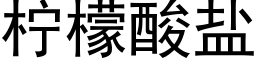 柠檬酸盐